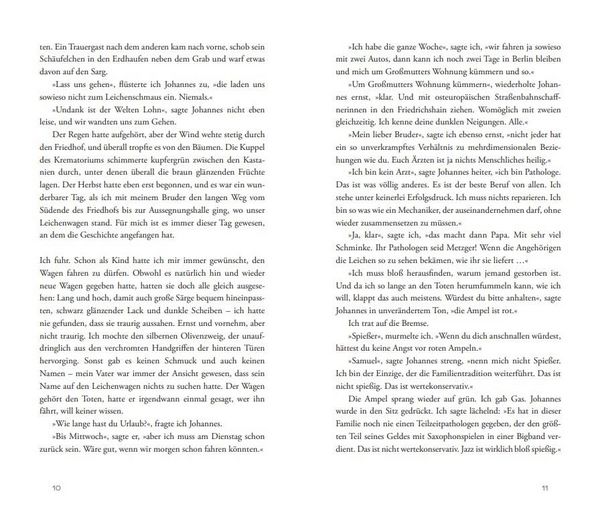 ten. Ein Trauergast nach dem anderen kam nach vorne, schob sein Schäufelchen in den Erdhaufen neben dem Grab und warf etwas davon auf den Sarg.

»Lass uns gehen«, flüsterte ich Johannes zu, »die laden uns sowieso nicht zum Leichenschmaus ein. Niemals.«

»Undank ist der Welten Lohn«, sagte Johannes nicht eben leise, und wir wandten uns zum Gehen.

Der Regen hatte aufgehört, aber der Wind wehte stetig durch den Friedhof, und überall tropfte es von den Bäumen. Die Kuppel des Krematoriums schimmerte kupfergrün zwischen den Kastanien durch, unter denen überall die braun glänzenden Früchte lagen. Der Herbst hatte eben erst begonnen, und es war ein wunderbarer Tag, als ich mit meinem Bruder den langen Weg vom Südende des Friedhofs bis zur Aussegnungshalle ging, wo unser Leichenwagen stand. Für mich ist es immer dieser Tag gewesen, an dem die Geschichte angefangen hat.

Ich fuhr. Schon als Kind hatte ich mir immer gewünscht, den Wagen fahren zu dürfen. Obwohl es natürlich hin und wieder neue Wagen gegeben hatte, hatten sie doch alle gleich ausgesehen: Lang und hoch, damit auch große Särge bequem hineinpassten, schwarz glänzender Lack und dunkle Scheiben – ich hatte nie gefunden, dass sie traurig aussahen. Ernst und vornehm, aber nicht traurig. Ich mochte den silbernen Olivenzweig, der unaufdringlich aus den verchromten Handgriffen der hinteren Türen hervorging. Sonst gab es keinen Schmuck und auch keinen Namen – mein Vater war immer der Ansicht gewesen, dass sein Name auf den Leichenwagen nichts zu suchen hatte. Der Wagen gehört den Toten, hatte er irgendwann einmal gesagt, wer ihn fährt, will keiner wissen.

»Wie lange hast du Urlaub?«, fragte ich Johannes.

»Bis Mittwoch«, sagte er, »aber ich muss am Dienstag schon zurück sein. Wäre gut, wenn wir morgen schon fahren könnten.«

10

»Ich habe die ganze Woche«, sagte ich, »wir fahren ja sowieso mit zwei Autos, dann kann ich noch zwei Tage in Berlin bleiben und mich um Großmutters Wohnung kümmern und so.«

»Um Großmutters Wohnung kümmern«, wiederholte Johannes ernst, »klar. Und mit osteuropäischen Straßenbahnschaffnerinnen in den Friedrichshain ziehen. Womöglich mit zweien gleichzeitig. Ich kenne deine dunklen Neigungen. Alle.«

»Mein lieber Bruder«, sagte ich ebenso ernst, »nicht jeder hat ein so unverkrampftes Verhältnis zu mehrdimensionalen Beziehungen wie du. Euch Ärzten ist ja nichts Menschliches heilig.«

»Ich bin kein Arzt«, sagte Johannes heiter, »ich bin Pathologe. Das ist was völlig anderes. Es ist der beste Beruf von allen. Ich stehe unter keinerlei Erfolgsdruck. Ich muss nichts reparieren. Ich bin so was wie ein Mechaniker, der auseinandernehmen darf, ohne wieder zusammensetzen zu müssen.«

»Ja, klar«, sagte ich, »das macht dann Papa. Mit sehr viel Schminke. Ihr Pathologen seid Metzger! Wenn die Angehörigen die Leichen so zu sehen bekämen, wie ihr sie liefert …«

»Ich muss bloß herausfinden, warum jemand gestorben ist. Und da ich so lange an den Toten herumfummeln kann, wie ich will, klappt das auch meistens. Würdest du bitte anhalten«, sagte Johannes in unverändertem Ton, »die Ampel ist rot.«

Ich trat auf die Bremse.

»Spießer«, murmelte ich. »Wenn du dich anschnallen würdest, hättest du keine Angst vor roten Ampeln.«

»Samuel«, sagte Johannes streng, »nenn mich nicht Spießer. Ich bin der Einzige, der die Familientradition weiterführt. Das ist nicht spießig. Das ist wertekonservativ.«

Die Ampel sprang wieder auf grün. Ich gab Gas. Johannes wurde in den Sitz gedrückt. Ich sagte lächelnd: »Es hat in dieser Familie noch nie einen Teilzeitpathologen gegeben, der den größten Teil seines Geldes mit Saxophonspielen in einer Bigband verdient. Das ist nicht wertekonservativ. Jazz ist wirklich bloß spießig.«

11